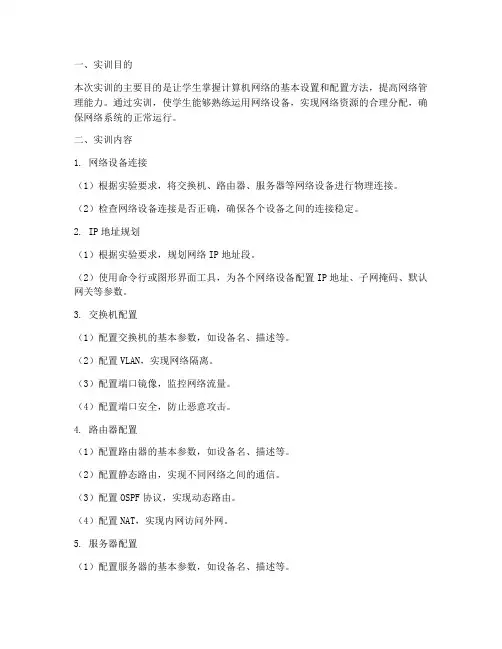 一、实训目的

本次实训的主要目的是让学生掌握计算机网络的基本设置和配置方法，提高网络管理能力。通过实训，使学生能够熟练运用网络设备，实现网络资源的合理分配，确保网络系统的正常运行。

二、实训内容

1. 网络设备连接

（1）根据实验要求，将交换机、路由器、服务器等网络设备进行物理连接。

（2）检查网络设备连接是否正确，确保各个设备之间的连接稳定。

2. IP 地址规划

（1）根据实验要求，规划网络 IP 地址段。

（2）使用命令行或图形界面工具，为各个网络设备配置 IP 地址、子网掩码、默认网关等参数。

3. 交换机配置

（1）配置交换机的基本参数，如设备名、描述等。

（2）配置 VLAN，实现网络隔离。

（3）配置端口镜像，监控网络流量。

（4）配置端口安全，防止恶意攻击。

4. 路由器配置

（1）配置路由器的基本参数，如设备名、描述等。

（2）配置静态路由，实现不同网络之间的通信。

（3）配置 OSPF 协议，实现动态路由。

（4）配置 NAT，实现内网访问外网。

5. 服务器配置

（1）配置服务器的基本参数，如设备名、描述等。